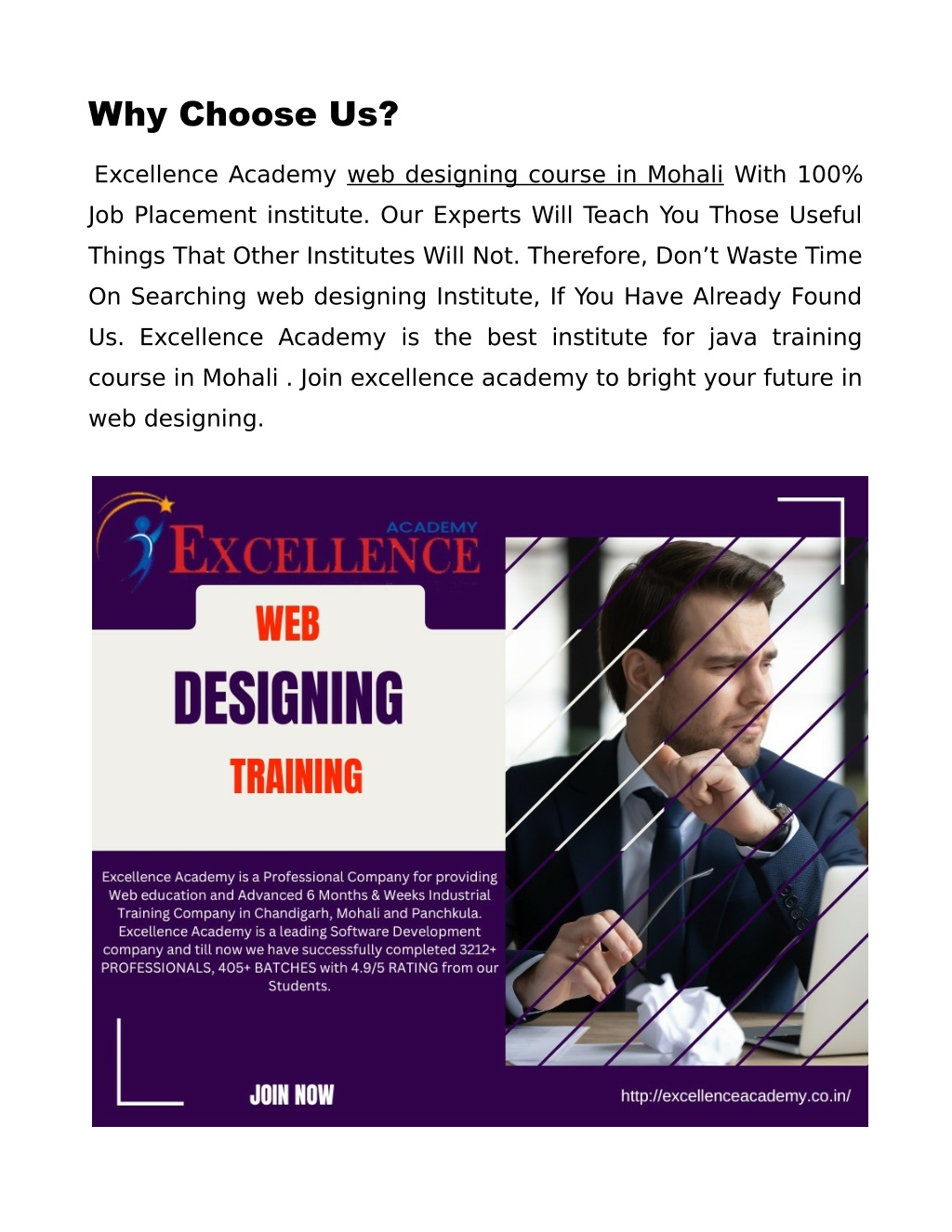 Why Choose Us?

Excellence Academy web designing course in Mohali With 100% Job Placement institute. Our Experts Will Teach You Those Useful Things That Other Institutes Will Not. Therefore, Don't Waste Time On Searching web designing Institute, If You Have Already Found Us. Excellence Academy is the best institute for java training course in Mohali . Join excellence academy to bright your future in web designing.

ACADEMY
EXCELLENCE

WEB
DESIGNING
TRAINING

Excellence Academy is a Professional Company for providing Web education and Advanced 6 Months & Weeks Industrial Training Company in Chandigarh, Mohali and Panchkula. Excellence Academy is a leading Software Development company and till now we have successfully completed 3212+ PROFESSIONALS, 405+ BATCHES with 4.9/5 RATING from our Students.

JOIN NOW

http://excellenceacademy.co.in/